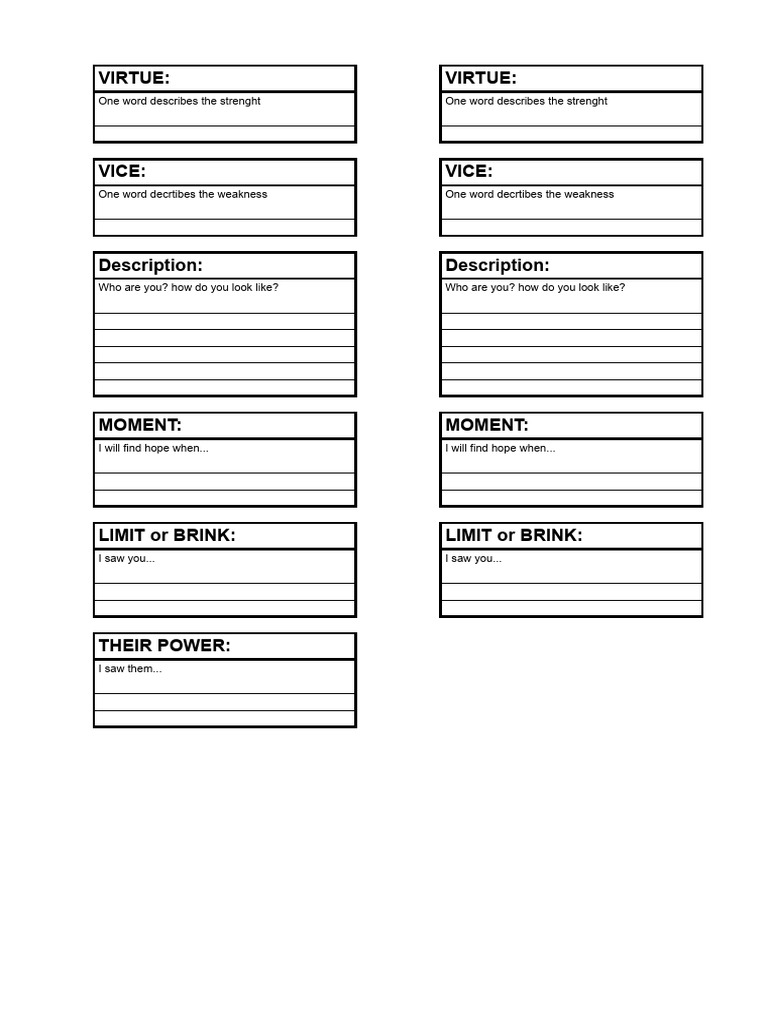 VIRTUE:
One word describes the strenght

VICE:
One word decrtibes the weakness

Description:
Who are you? how do you look like?

MOMENT:
I will find hope when...

LIMIT or BRINK:
I saw you...

THEIR POWER:
I saw them...

VIRTUE:
One word describes the strenght

VICE:
One word decrtibes the weakness

Description:
Who are you? how do you look like?

MOMENT:
I will find hope when...

LIMIT or BRINK:
I saw you...